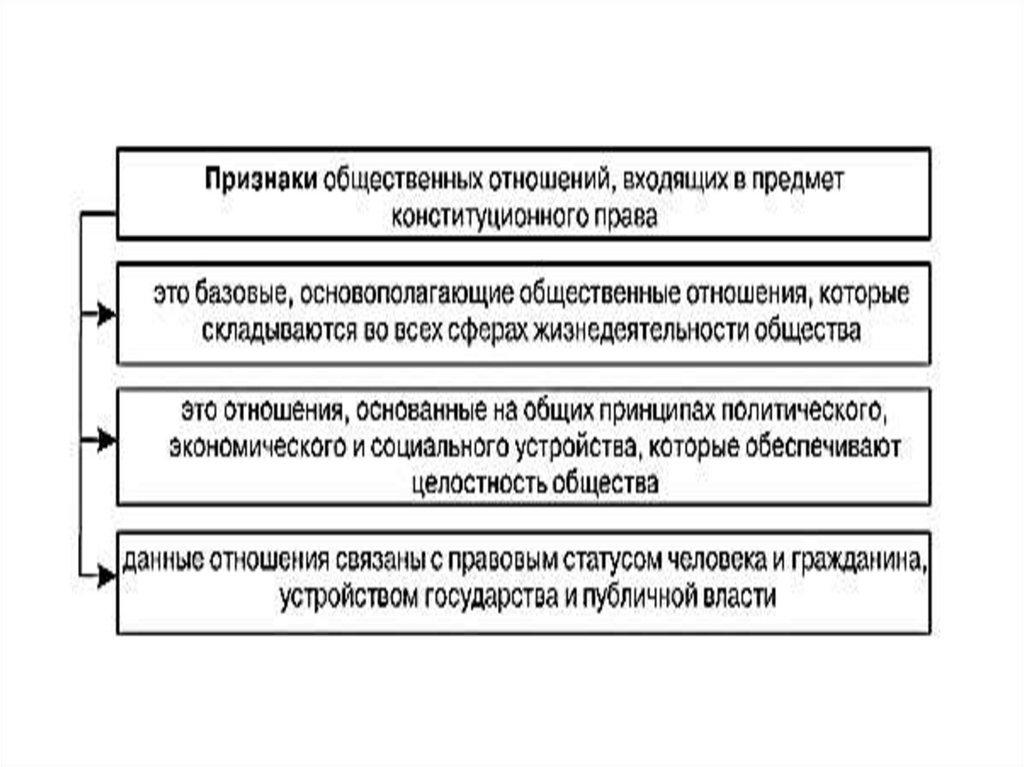 Признаки общественных отношений, входящих в предмет конституционного права

это базовые, основополагающие общественные отношения, которые складываются во всех сферах жизнедеятельности общества

это отношения, основанные на общих принципах политического, экономического и социального устройства, которые обеспечивают целостность общества

данные отношения связаны с правовым статусом человека и гражданина, устройством государства и публичной власти